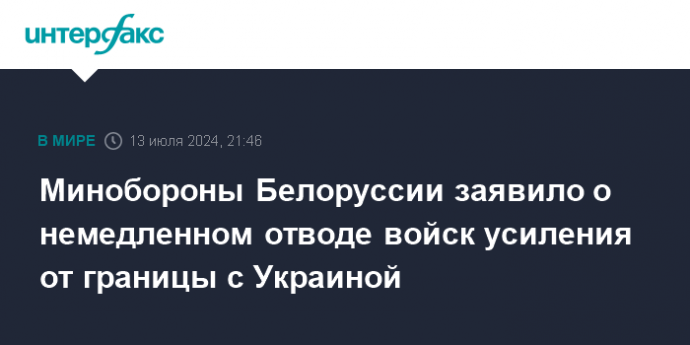 интерфакс

В МИРЕ 13 июля 2024, 21:46

Минобороны Белоруссии заявило о немедленном отводе войск усиления от границы с Украиной